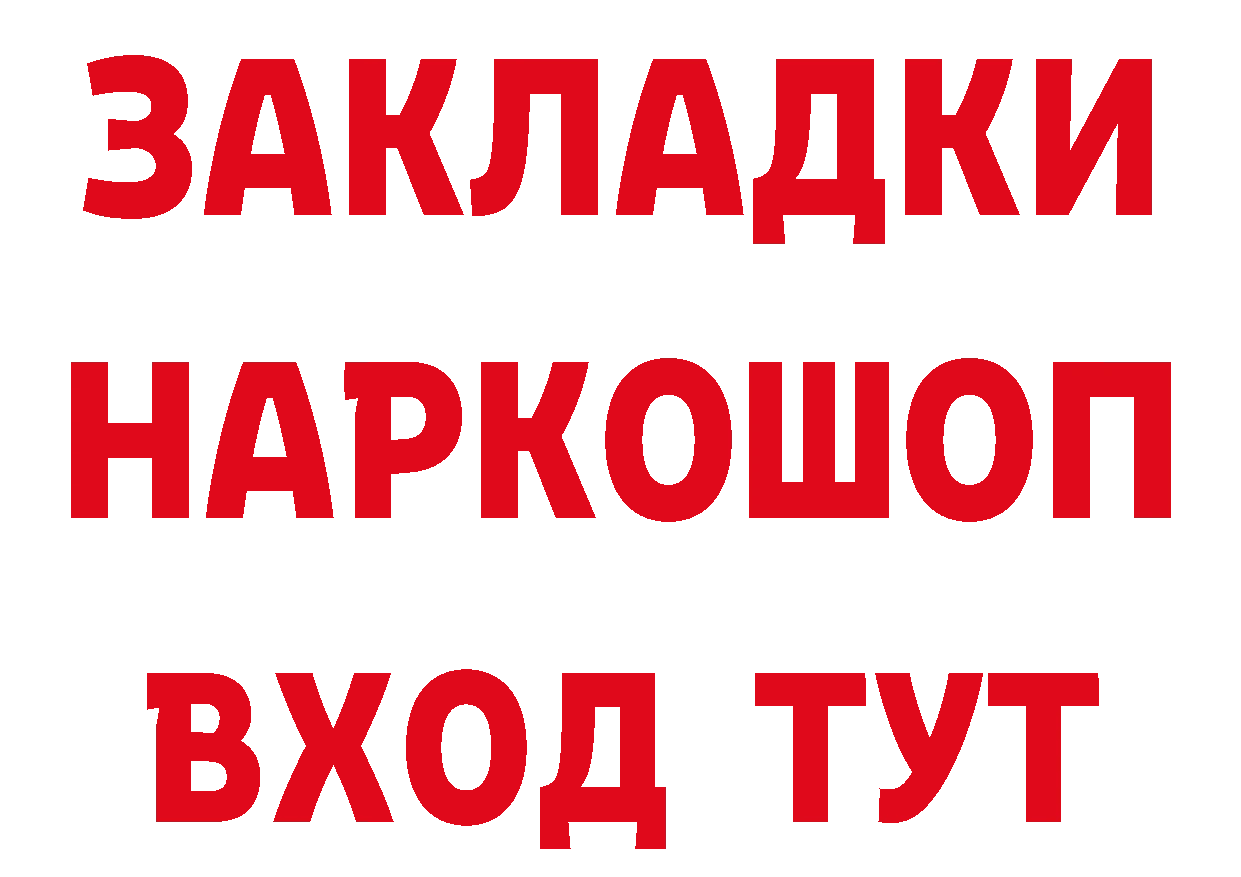 ЗАКЛАДКИ
НАРКОШОП
ВХОД ТУТ